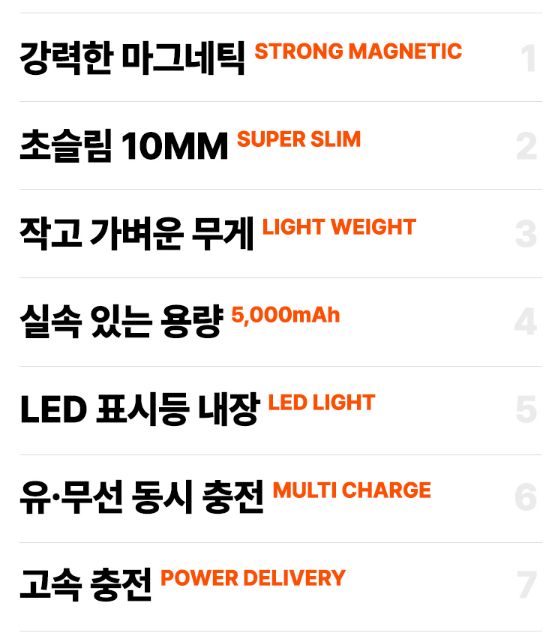 강력한 마그네틱 STRONG MAGNETIC 1

초슬림 10MM SUPER SLIM 2

작고 가벼운 무게 LIGHT WEIGHT 3

실속 있는 용량 5,000mAh 4

LED 표시등 내장 LED LIGHT 5

유·무선 동시 충전 MULTI CHARGE 6

고속 충전 POWER DELIVERY 7